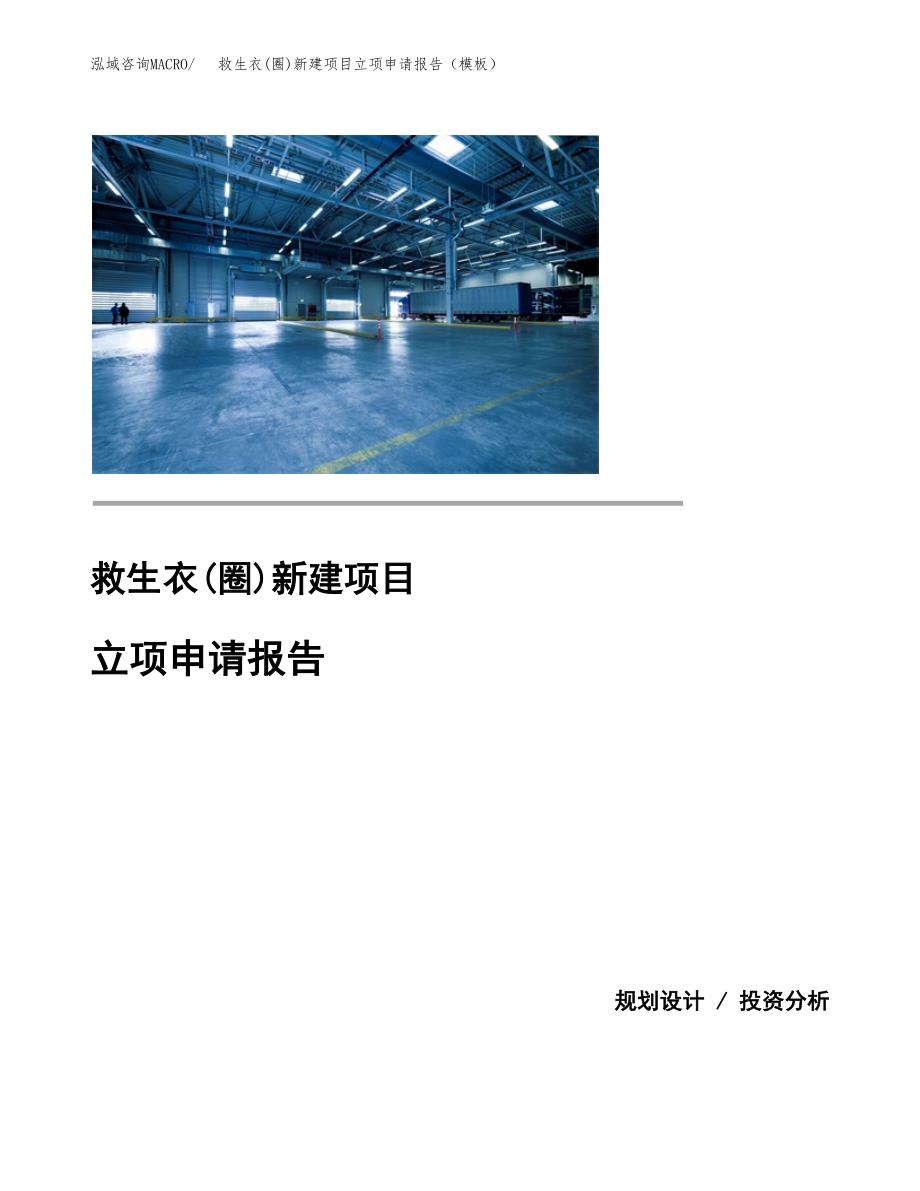 泓域咨询MACRO/　救生衣(圈)新建项目立项申请报告（模板）

救生衣(圈)新建项目

立项申请报告

规划设计 / 投资分析